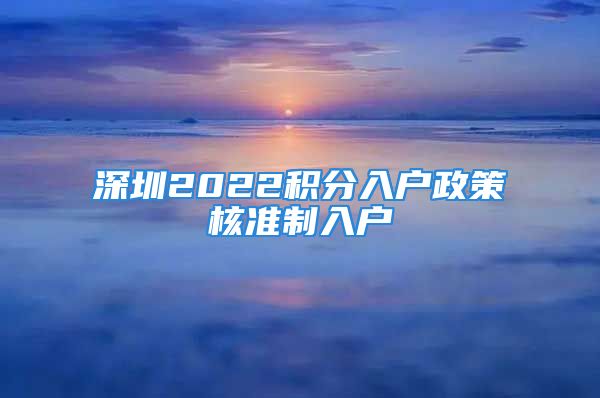 深圳2022积分入户政策
核准制入户